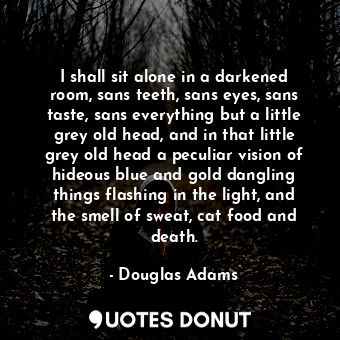 I shall sit alone in a darkened room, sans teeth, sans eyes, sans taste, sans everything but a little grey old head, and in that little grey old head a peculiar vision of hideous blue and gold dangling things flashing in the light, and the smell of sweat, cat food and death.

- Douglas Adams

QUOTES DONUT